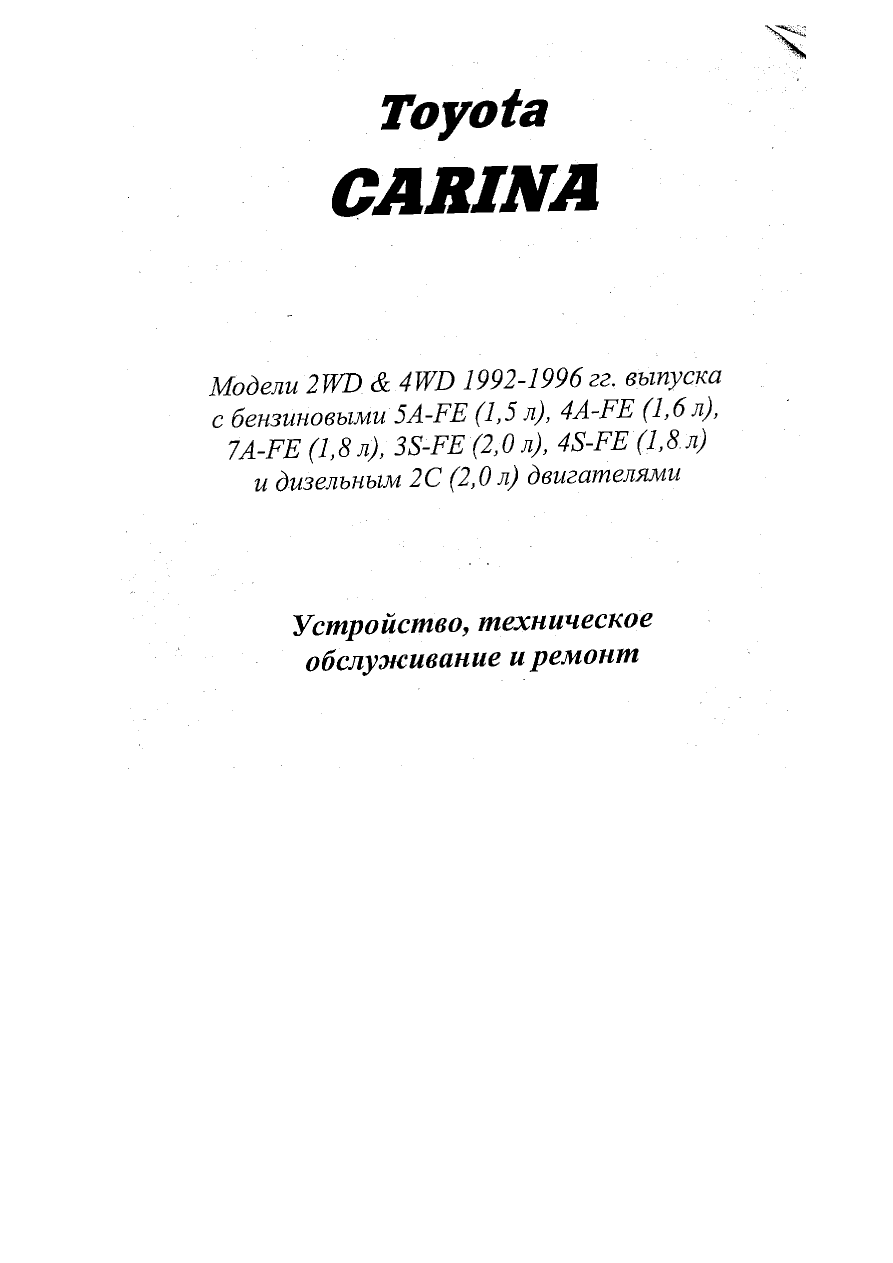 Toyota
CARINA

Модели 2WD & 4WD 1992-1996 гг. выпуска с бензиновыми 5A-FE (1,5 л), 4A-FE (1,6 л), 7A-FE (1,8 л), 3S-FE (2,0 л), 4S-FE (1,8 л) и дизельным 2C (2,0 л) двигателями

Устройство, техническое обслуживание и ремонт